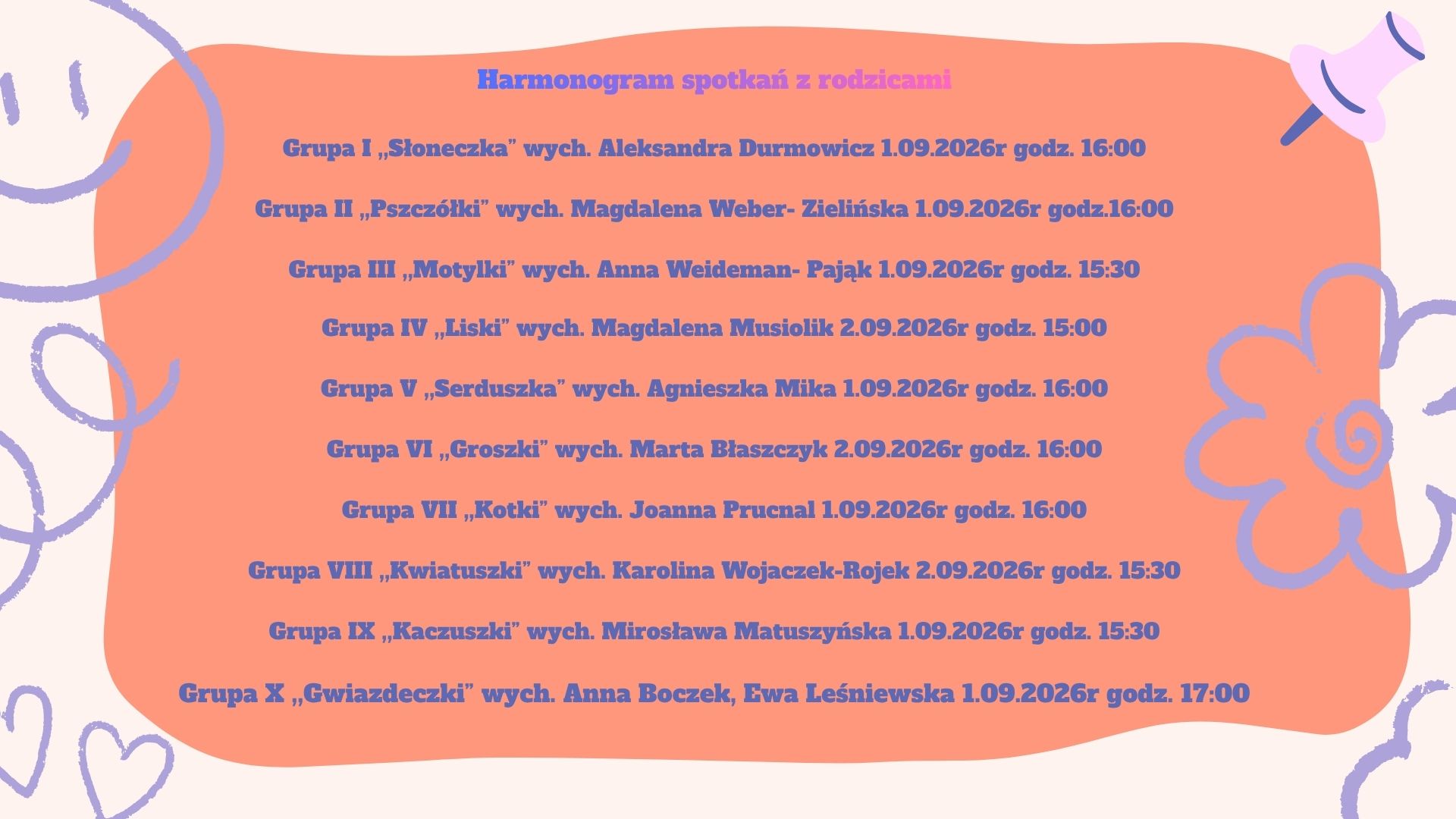 Harmonogram spotkań z rodzicami

Grupa I „Słoneczka" wych. Aleksandra Durmowicz 1.09.2026r godz. 16:00

Grupa II „Pszczółki" wych. Magdalena Weber- Zielińska 1.09.2026r godz.16:00

Grupa III „Motylki" wych. Anna Weideman- Pająk 1.09.2026r godz. 15:30

Grupa IV „Liski" wych. Magdalena Musiolik 2.09.2026r godz. 15:00

Grupa V „Serduszka" wych. Agnieszka Mika 1.09.2026r godz. 16:00

Grupa VI „Groszki" wych. Marta Błaszczyk 2.09.2026r godz. 16:00

Grupa VII „Kotki" wych. Joanna Prucnal 1.09.2026r godz. 16:00

Grupa VIII „Kwiatuszki" wych. Karolina Wojaczek-Rojek 2.09.2026r godz. 15:30

Grupa IX „Kaczuszki" wych. Mirosława Matuszyńska 1.09.2026r godz. 15:30

Grupa X „Gwiazdeczki" wych. Anna Boczek, Ewa Leśniewska 1.09.2026r godz. 17:00